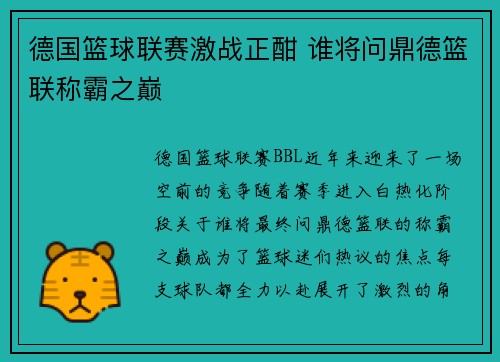 德国篮球联赛激战正酣 谁将问鼎德篮联称霸之巅

德国篮球联赛BBL近年来迎来了一场空前的竞争随着赛季进入白热化阶段关于谁将最终问鼎德篮联的称霸之巅成为了篮球迷们热议的焦点每支球队都全力以赴展开了激烈的角